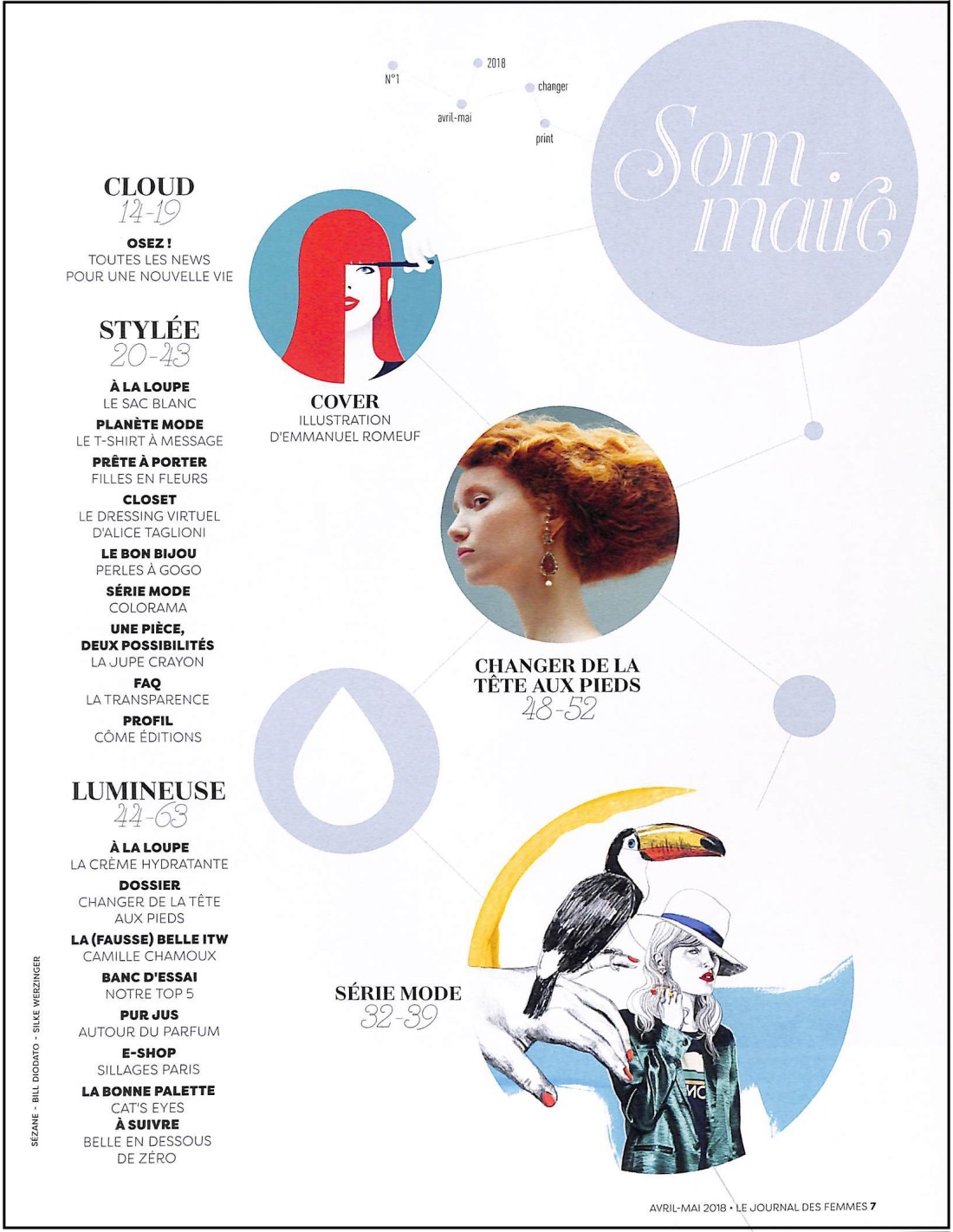 N°1

2018

avril-mai

changer

print

Som-maire

CLOUD
14-19

OSEZ !
TOUTES LES NEWS POUR UNE NOUVELLE VIE

STYLÉE
20-43

À LA LOUPE
LE SAC BLANC

PLANÈTE MODE
LE T-SHIRT À MESSAGE

PRÊTE À PORTER
FILLES EN FLEURS

CLOSET
LE DRESSING VIRTUEL D'ALICE TAGLIONI

LE BON BIJOU
PERLES À GOGO

SÉRIE MODE
COLORAMA

UNE PIÈCE, DEUX POSSIBILITÉS
LA JUPE CRAYON

FAQ
LA TRANSPARENCE

PROFIL
CÔME ÉDITIONS

LUMINEUSE
44-63

À LA LOUPE
LA CRÈME HYDRATANTE

DOSSIER
CHANGER DE LA TÊTE AUX PIEDS

LA (FAUSSE) BELLE ITW
CAMILLE CHAMOUX

BANC D'ESSAI
NOTRE TOP 5

PUR JUS
AUTOUR DU PARFUM

E-SHOP
SILLAGES PARIS

LA BONNE PALETTE
CAT'S EYES

À SUIVRE
BELLE EN DESSOUS DE ZÉRO

COVER
ILLUSTRATION D'EMMANUEL ROMEUF

CHANGER DE LA TÊTE AUX PIEDS
48-52

SÉRIE MODE
32-39

SÉZANE - BILL DIODATO - SILKE WERZINGER

AVRIL-MAI 2018 • LE JOURNAL DES FEMMES 7